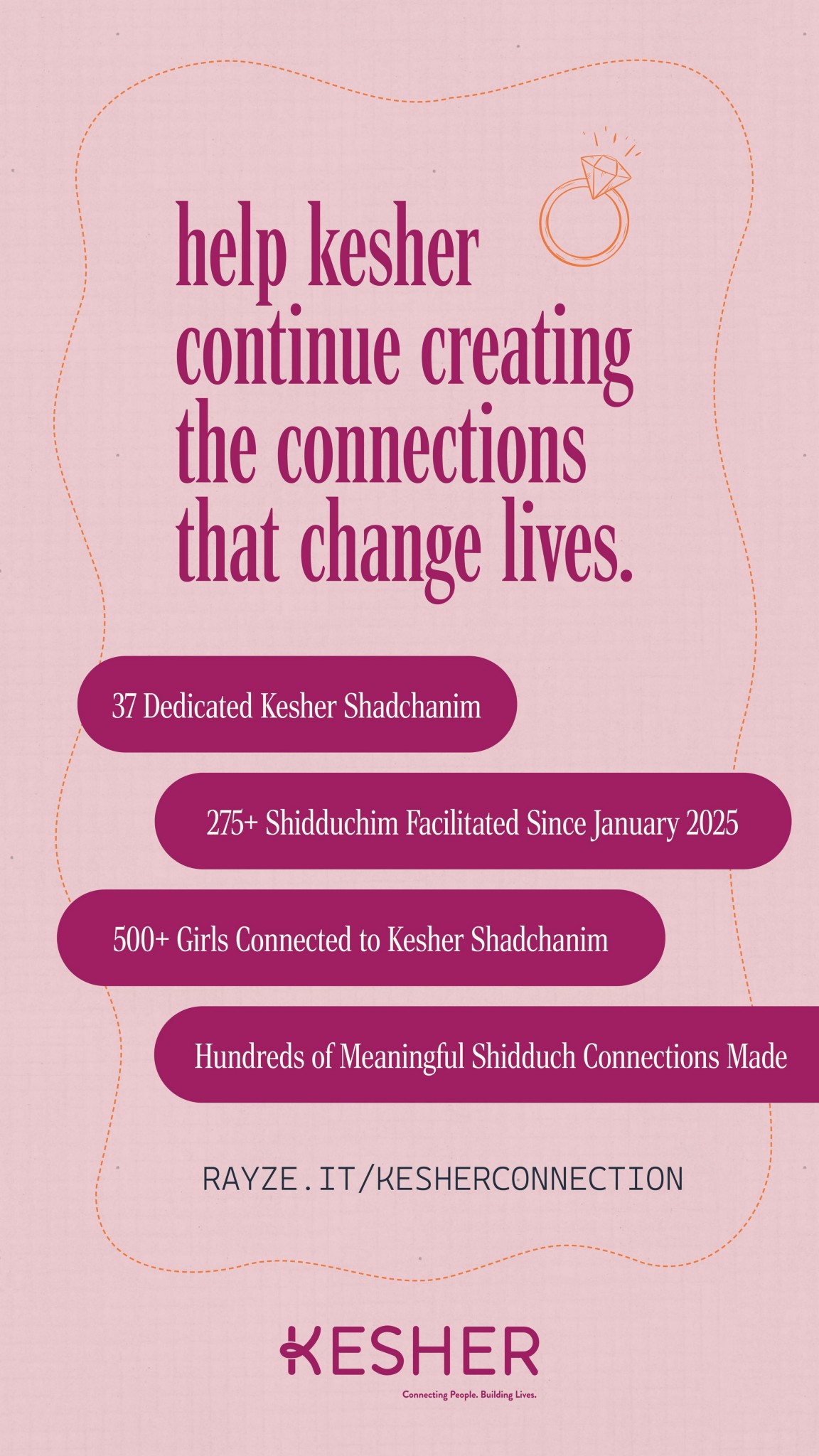 help kesher continue creating the connections that change lives.

37 Dedicated Kesher Shadchanim

275+ Shidduchim Facilitated Since January 2025

500+ Girls Connected to Kesher Shadchanim

Hundreds of Meaningful Shidduch Connections Made

RAYZE.IT/KESHERCONNECTION

KESHER

Connecting People. Building Lives.